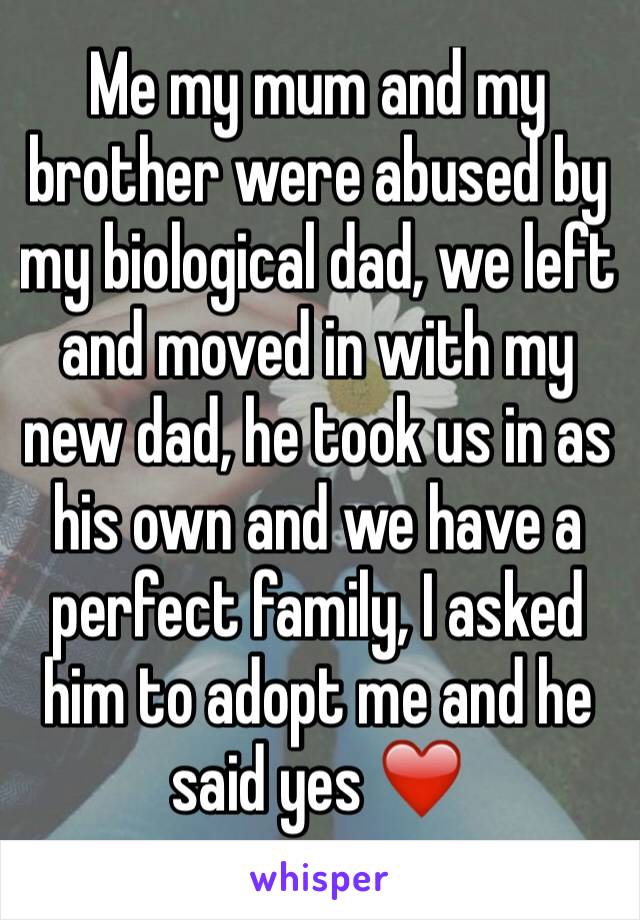 Me my mum and my brother were abused by my biological dad, we left and moved in with my new dad, he took us in as his own and we have a perfect family, I asked him to adopt me and he said yes ❤️

whisper